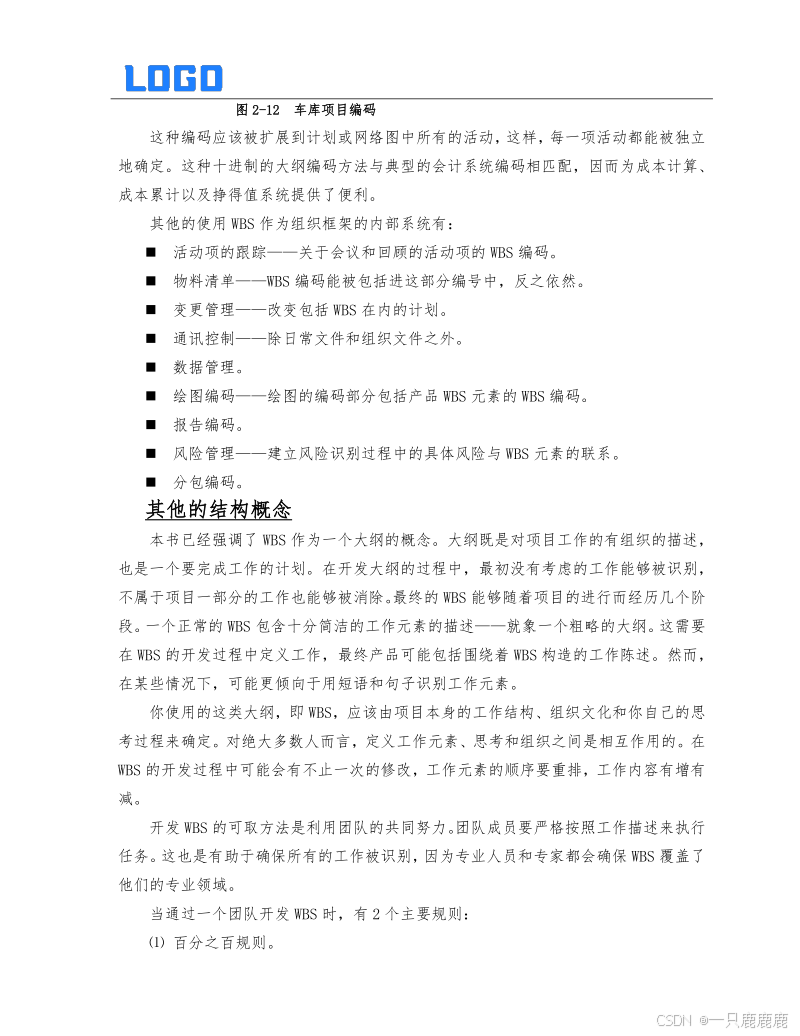 LOGO

图 2-12　车库项目编码

这种编码应该被扩展到计划或网络图中所有的活动，这样，每一项活动都能被独立地确定。这种十进制的大纲编码方法与典型的会计系统编码相匹配，因而为成本计算、成本累计以及挣得值系统提供了便利。

其他的使用 WBS 作为组织框架的内部系统有：

■　活动项的跟踪——关于会议和回顾的活动项的 WBS 编码。

■　物料清单——WBS 编码能被包括进这部分编号中，反之依然。

■　变更管理——改变包括 WBS 在内的计划。

■　通讯控制——除日常文件和组织文件之外。

■　数据管理。

■　绘图编码——绘图的编码部分包括产品 WBS 元素的 WBS 编码。

■　报告编码。

■　风险管理——建立风险识别过程中的具体风险与 WBS 元素的联系。

■　分包编码。

其他的结构概念

本书已经强调了 WBS 作为一个大纲的概念。大纲既是对项目工作的有组织的描述，也是一个要完成工作的计划。在开发大纲的过程中，最初没有考虑的工作能够被识别，不属于项目一部分的工作也能够被消除。最终的 WBS 能够随着项目的进行而经历几个阶段。一个正常的 WBS 包含十分简洁的工作元素的描述——就象一个粗略的大纲。这需要在 WBS 的开发过程中定义工作，最终产品可能包括围绕着 WBS 构造的工作陈述。然而，在某些情况下，可能更倾向于用短语和句子识别工作元素。

你使用的这类大纲，即 WBS，应该由项目本身的工作结构、组织文化和你自己的思考过程来确定。对绝大多数人而言，定义工作元素、思考和组织之间是相互作用的。在 WBS 的开发过程中可能会有不止一次的修改，工作元素的顺序要重排，工作内容有增有减。

开发 WBS 的可取方法是利用团队的共同努力。团队成员要严格按照工作描述来执行任务。这也是有助于确保所有的工作被识别，因为专业人员和专家都会确保 WBS 覆盖了他们的专业领域。

当通过一个团队开发 WBS 时，有 2 个主要规则：

(1) 百分之百规则。

CSDN @一只鹿鹿鹿